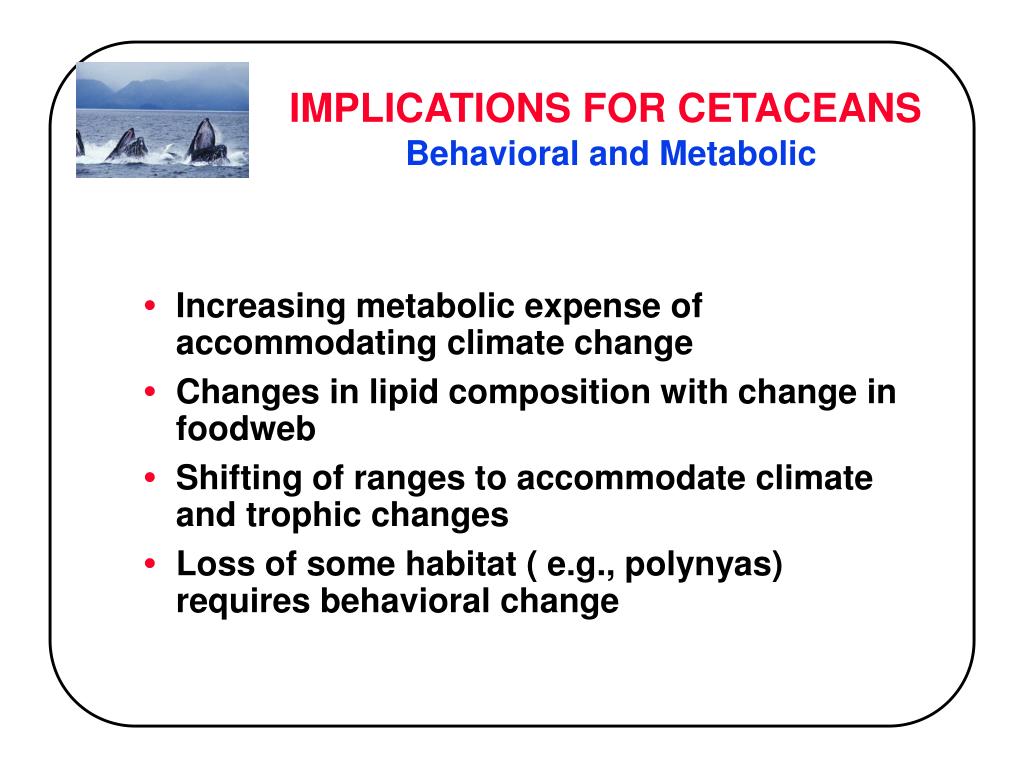 IMPLICATIONS FOR CETACEANS
Behavioral and Metabolic

• Increasing metabolic expense of accommodating climate change
• Changes in lipid composition with change in foodweb
• Shifting of ranges to accommodate climate and trophic changes
• Loss of some habitat ( e.g., polynyas) requires behavioral change